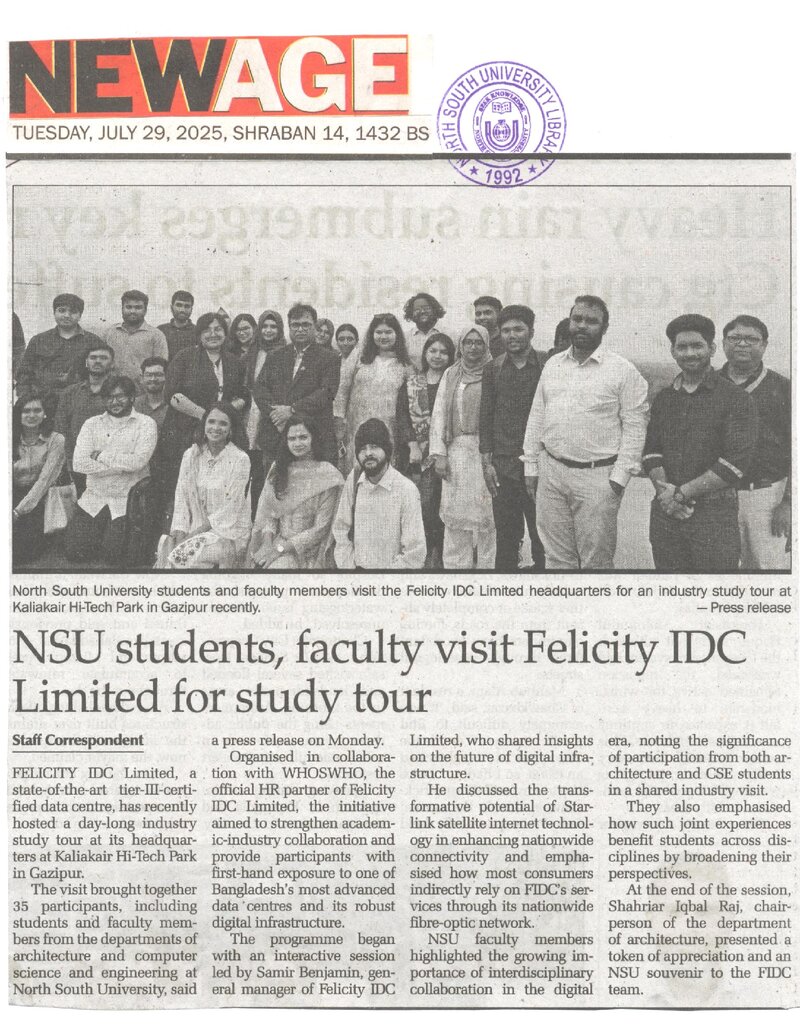 NEWAGE

TUESDAY, JULY 29, 2025, SHRABAN 14, 1432 BS

NORTH SOUTH UNIVERSITY LIBRARY
1992

North South University students and faculty members visit the Felicity IDC Limited headquarters for an industry study tour at Kaliakair Hi-Tech Park in Gazipur recently.
— Press release

NSU students, faculty visit Felicity IDC Limited for study tour

Staff Correspondent

FELICITY IDC Limited, a state-of-the-art tier-III-certified data centre, has recently hosted a day-long industry study tour at its headquarters at Kaliakair Hi-Tech Park in Gazipur.

The visit brought together 35 participants, including students and faculty members from the departments of architecture and computer science and engineering at North South University, said a press release on Monday.

Organised in collaboration with WHOSWHO, the official HR partner of Felicity IDC Limited, the initiative aimed to strengthen academic-industry collaboration and provide participants with first-hand exposure to one of Bangladesh's most advanced data centres and its robust digital infrastructure.

The programme began with an interactive session led by Samir Benjamin, general manager of Felicity IDC Limited, who shared insights on the future of digital infrastructure.

He discussed the transformative potential of Starlink satellite internet technology in enhancing nationwide connectivity and emphasised how most consumers indirectly rely on FIDC's services through its nationwide fibre-optic network.

NSU faculty members highlighted the growing importance of interdisciplinary collaboration in the digital era, noting the significance of participation from both architecture and CSE students in a shared industry visit.

They also emphasised how such joint experiences benefit students across disciplines by broadening their perspectives.

At the end of the session, Shahriar Iqbal Raj, chairperson of the department of architecture, presented a token of appreciation and an NSU souvenir to the FIDC team.